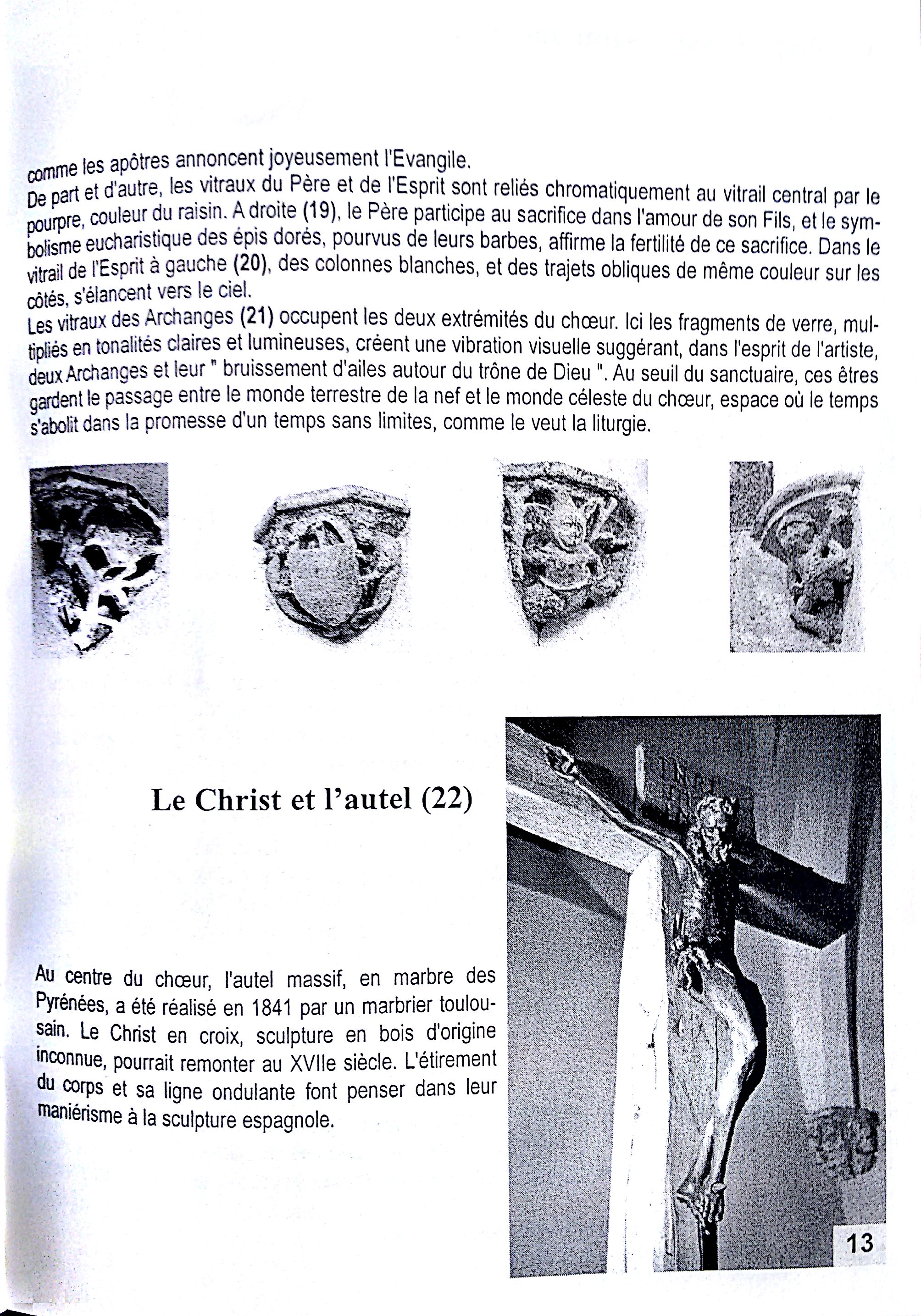 comme les apôtres annoncent joyeusement l'Evangile.
De part et d'autre, les vitraux du Père et de l'Esprit sont reliés chromatiquement au vitrail central par le pourpre, couleur du raisin. A droite (19), le Père participe au sacrifice dans l'amour de son Fils, et le symbolisme eucharistique des épis dorés, pourvus de leurs barbes, affirme la fertilité de ce sacrifice. Dans le vitrail de l'Esprit à gauche (20), des colonnes blanches, et des trajets obliques de même couleur sur les côtés, s'élancent vers le ciel.
Les vitraux des Archanges (21) occupent les deux extrémités du chœur. Ici les fragments de verre, multipliés en tonalités claires et lumineuses, créent une vibration visuelle suggérant, dans l'esprit de l'artiste, deux Archanges et leur " bruissement d'ailes autour du trône de Dieu ". Au seuil du sanctuaire, ces êtres gardent le passage entre le monde terrestre de la nef et le monde céleste du chœur, espace où le temps s'abolit dans la promesse d'un temps sans limites, comme le veut la liturgie.

Le Christ et l'autel (22)

Au centre du chœur, l'autel massif, en marbre des Pyrénées, a été réalisé en 1841 par un marbrier toulousain. Le Christ en croix, sculpture en bois d'origine inconnue, pourrait remonter au XVIIe siècle. L'étirement du corps et sa ligne ondulante font penser dans leur maniérisme à la sculpture espagnole.

13